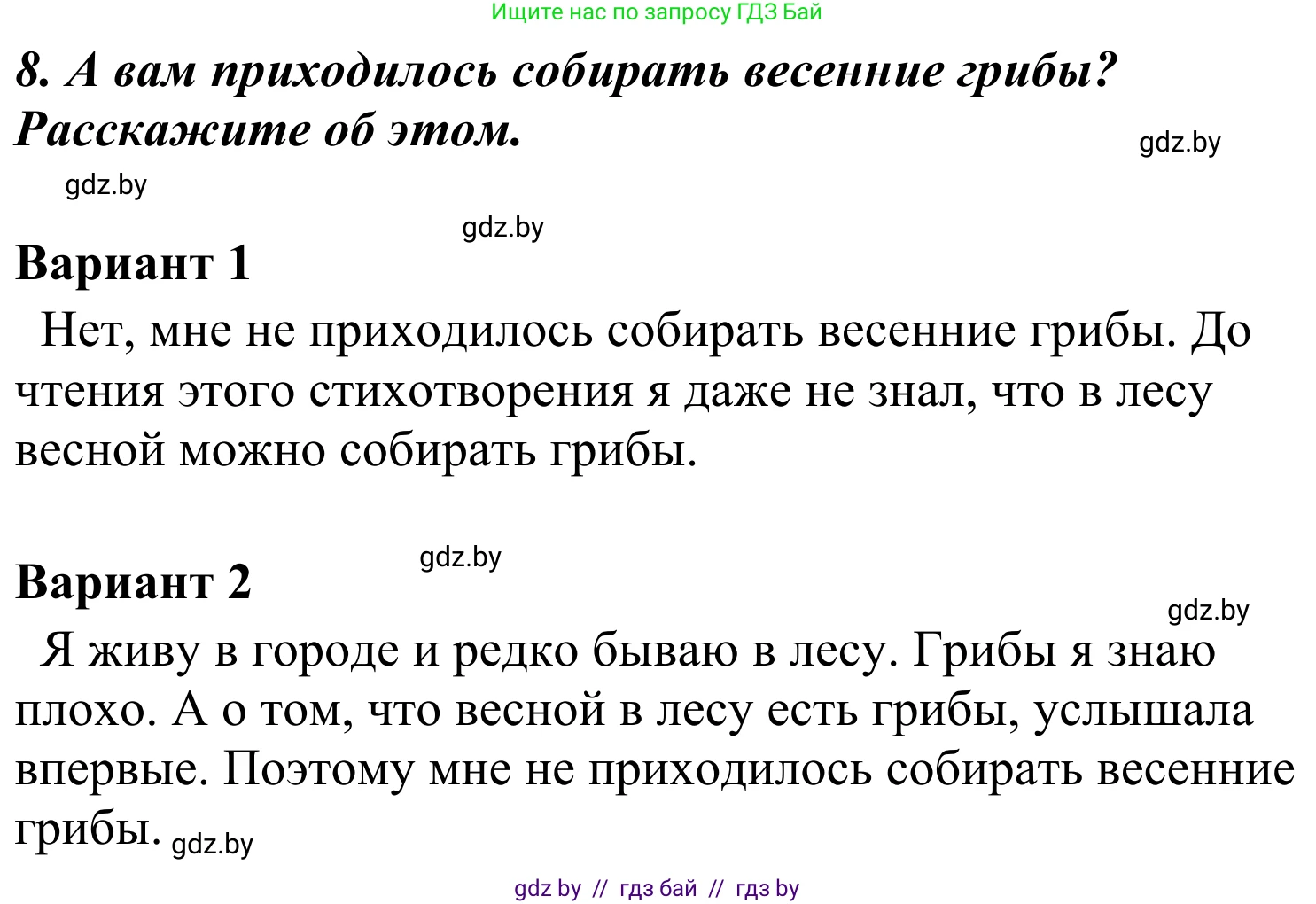 Ищите нас по запросу ГДЗ Бай

8. А вам приходилось собирать весенние грибы? Расскажите об этом.

gdz.by

gdz.by

gdz.by

Вариант 1

Нет, мне не приходилось собирать весенние грибы. До чтения этого стихотворения я даже не знал, что в лесу весной можно собирать грибы.

gdz.by

Вариант 2

gdz.by

Я живу в городе и редко бываю в лесу. Грибы я знаю плохо. А о том, что весной в лесу есть грибы, услышала впервые. Поэтому мне не приходилось собирать весенние грибы. gdz.by

gdz by // гдз бай // гдз by